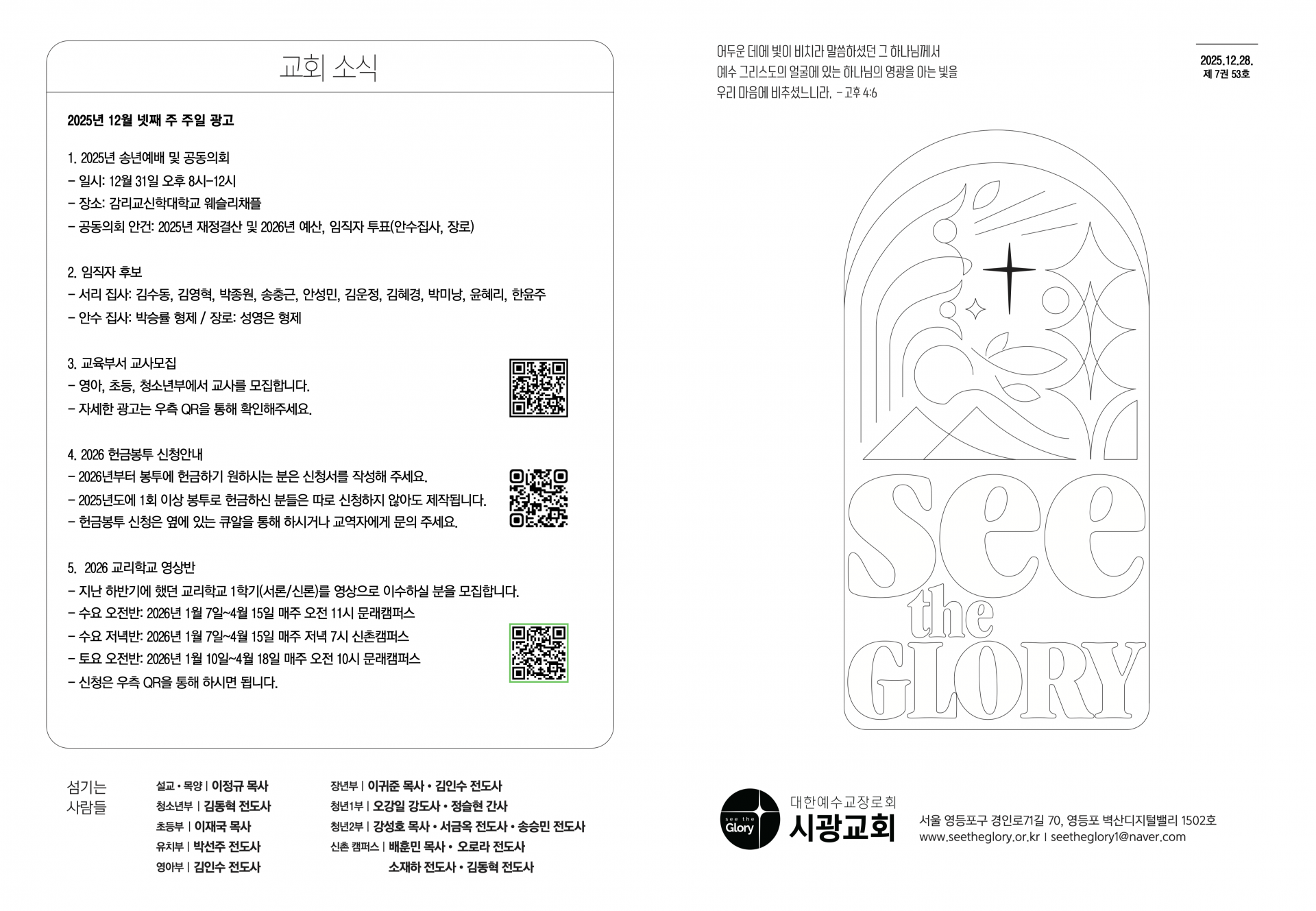 교회 소식

2025년 12월 넷째 주 주일 광고

1. 2025년 송년예배 및 공동의회
- 일시: 12월 31일 오후 8시-12시
- 장소: 감리교신학대학교 웨슬리채플
- 공동의회 안건: 2025년 재정결산 및 2026년 예산, 임직자 투표(안수집사, 장로)

2. 임직자 후보
- 서리 집사: 김수동, 김영혁, 박종원, 송충근, 안성민, 김운정, 김혜경, 박미낭, 윤혜리, 한윤주
- 안수 집사: 박승률 형제 / 장로: 성영은 형제

3. 교육부서 교사모집
- 영아, 초등, 청소년부에서 교사를 모집합니다.
- 자세한 광고는 우측 QR을 통해 확인해주세요.

4. 2026 헌금봉투 신청안내
- 2026년부터 봉투에 헌금하기 원하시는 분은 신청서를 작성해 주세요.
- 2025년도에 1회 이상 봉투로 헌금하신 분들은 따로 신청하지 않아도 제작됩니다.
- 헌금봉투 신청은 옆에 있는 큐알을 통해 하시거나 교역자에게 문의 주세요.

5. 2026 교리학교 영상반
- 지난 하반기에 했던 교리학교 1학기(서론/신론)를 영상으로 이수하실 분을 모집합니다.
- 수요 오전반: 2026년 1월 7일~4월 15일 매주 오전 11시 문래캠퍼스
- 수요 저녁반: 2026년 1월 7일~4월 15일 매주 저녁 7시 신촌캠퍼스
- 토요 오전반: 2026년 1월 10일~4월 18일 매주 오전 10시 문래캠퍼스
- 신청은 우측 QR을 통해 하시면 됩니다.

섬기는 사람들

설교 • 목양 | 이정규 목사
청소년부 | 김동혁 전도사
초등부 | 이재국 목사
유치부 | 박선주 전도사
영아부 | 김인수 전도사

장년부 | 이귀준 목사 • 김인수 전도사
청년1부 | 오강일 강도사 • 정슬현 간사
청년2부 | 강성호 목사 • 서금옥 전도사 • 송승민 전도사
신촌 캠퍼스 | 배훈민 목사 • 오로라 전도사
소재하 전도사 • 김동혁 전도사

어두운 데에 빛이 비치라 말씀하셨던 그 하나님께서 예수 그리스도의 얼굴에 있는 하나님의 영광을 아는 빛을 우리 마음에 비추셨느니라. - 고후 4:6

2025.12.28.
제 7권 53호

see the GLORY

see the Glory
대한예수교장로회
시광교회
서울 영등포구 경인로71길 70, 영등포 벽산디지털밸리 1502호
www.seetheglory.or.kr | seetheglory1@naver.com